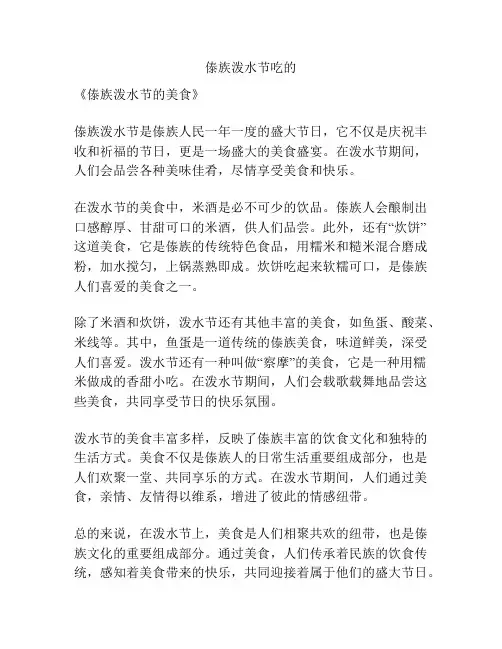 傣族泼水节吃的

《傣族泼水节的美食》

傣族泼水节是傣族人民一年一度的盛大节日，它不仅是庆祝丰收和祈福的节日，更是一场盛大的美食盛宴。在泼水节期间，人们会品尝各种美味佳肴，尽情享受美食和快乐。

在泼水节的美食中，米酒是必不可少的饮品。傣族人会酿制出口感醇厚、甘甜可口的米酒，供人们品尝。此外，还有“炊饼”这道美食，它是傣族的传统特色食品，用糯米和糙米混合磨成粉，加水搅匀，上锅蒸熟即成。炊饼吃起来软糯可口，是傣族人们喜爱的美食之一。

除了米酒和炊饼，泼水节还有其他丰富的美食，如鱼蛋、酸菜、米线等。其中，鱼蛋是一道传统的傣族美食，味道鲜美，深受人们喜爱。泼水节还有一种叫做“察摩”的美食，它是一种用糯米做成的香甜小吃。在泼水节期间，人们会载歌载舞地品尝这些美食，共同享受节日的快乐氛围。

泼水节的美食丰富多样，反映了傣族丰富的饮食文化和独特的生活方式。美食不仅是傣族人的日常生活重要组成部分，也是人们欢聚一堂、共同享乐的方式。在泼水节期间，人们通过美食，亲情、友情得以维系，增进了彼此的情感纽带。

总的来说，在泼水节上，美食是人们相聚共欢的纽带，也是傣族文化的重要组成部分。通过美食，人们传承着民族的饮食传统，感知着美食带来的快乐，共同迎接着属于他们的盛大节日。